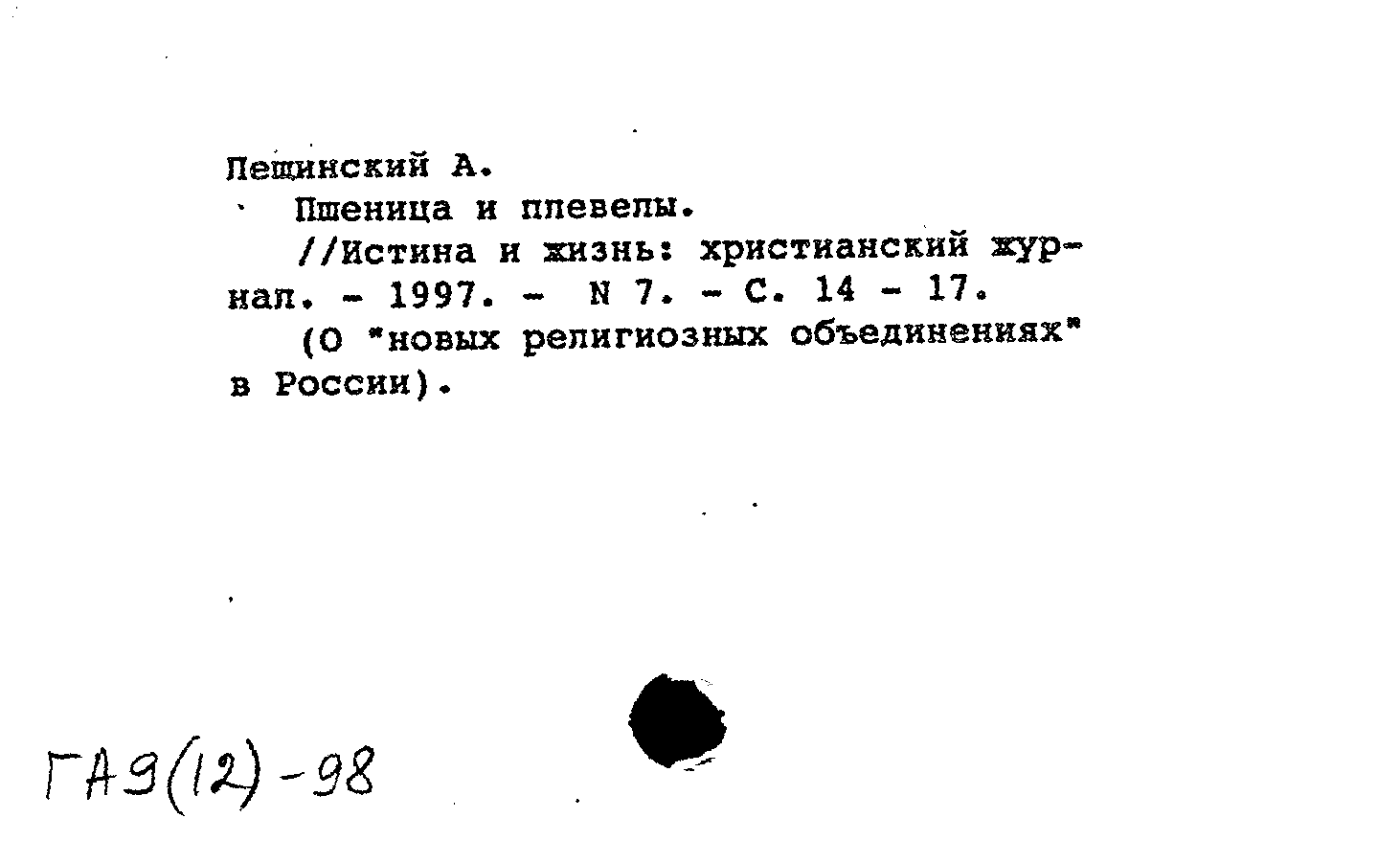 Пещинский А.

Пшеница и плевелы.

//Истина и жизнь: христианский журнал. - 1997. - N 7. - С. 14 - 17.

(О "новых религиозных объединениях" в России).

ГАЭ(12)-98